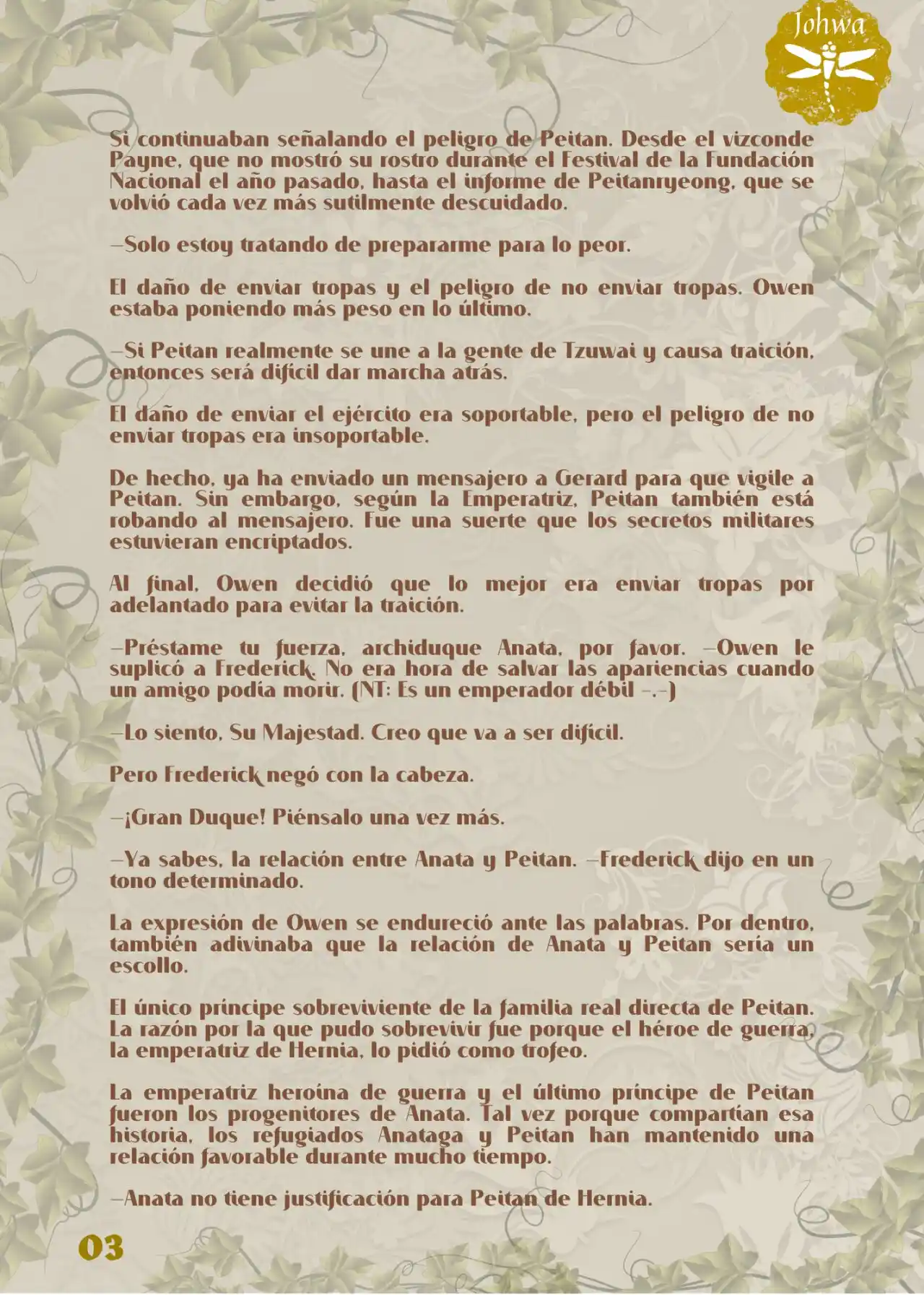 Johwa

Si continuaban señalando el peligro de Peitan. Desde el vizconde Payne, que no mostró su rostro durante el Festival de la Fundación Nacional el año pasado, hasta el informe de Peitanryeong, que se volvió cada vez más sutilmente descuidado.

—Solo estoy tratando de prepararme para lo peor.

El daño de enviar tropas y el peligro de no enviar tropas. Owen estaba poniendo más peso en lo último.

—Si Peitan realmente se une a la gente de Tzuwai y causa traición, entonces será difícil dar marcha atrás.

El daño de enviar el ejército era soportable, pero el peligro de no enviar tropas era insoportable.

De hecho, ya ha enviado un mensajero a Gerard para que vigile a Peitan. Sin embargo, según la Emperatriz, Peitan también está robando al mensajero. Fue una suerte que los secretos militares estuvieran encriptados.

Al final, Owen decidió que lo mejor era enviar tropas por adelantado para evitar la traición.

—Préstame tu fuerza, archiduque Anata, por favor. —Owen le suplicó a Frederick. No era hora de salvar las apariencias cuando un amigo podía morir. (NT: Es un emperador débil -.-)

—Lo siento, Su Majestad. Creo que va a ser difícil.

Pero Frederick negó con la cabeza.

—¡Gran Duque! Piénsalo una vez más.

—Ya sabes, la relación entre Anata y Peitan. —Frederick dijo en un tono determinado.

La expresión de Owen se endureció ante las palabras. Por dentro, también adivinaba que la relación de Anata y Peitan sería un escollo.

El único príncipe sobreviviente de la familia real directa de Peitan. La razón por la que pudo sobrevivir fue porque el héroe de guerra, la emperatriz de Hernia, lo pidió como trofeo.

La emperatriz heroína de guerra y el último príncipe de Peitan fueron los progenitores de Anata. Tal vez porque compartían esa historia, los refugiados Anataga y Peitan han mantenido una relación favorable durante mucho tiempo.

—Anata no tiene justificación para Peitan de Hernia.

03